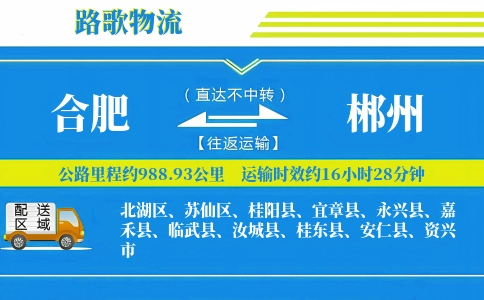 路歌物流

合肥

（直达不中转）

【往返运输】

郴州

公路里程约988.93公里　运输时效约16小时28分钟

配送区域

北湖区、苏仙区、桂阳县、宜章县、永兴县、嘉禾县、临武县、汝城县、桂东县、安仁县、资兴市